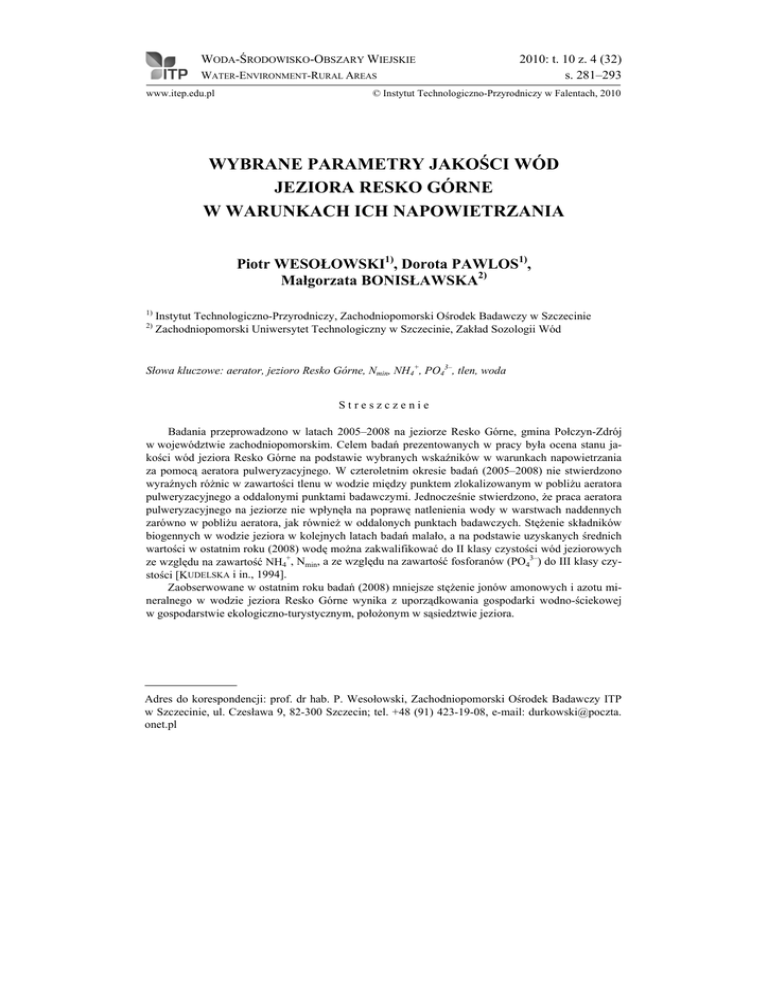 ITP

WODA-ŚRODOWISKO-OBSZARY WIEJSKIE
WATER-ENVIRONMENT-RURAL AREAS

2010: t. 10 z. 4 (32)
s. 281–293

www.itep.edu.pl

© Instytut Technologiczno-Przyrodniczy w Falentach, 2010

WYBRANE PARAMETRY JAKOŚCI WÓD JEZIORA RESKO GÓRNE W WARUNKACH ICH NAPOWIETRZANIA

Piotr WESOŁOWSKI$^{1)}$, Dorota PAWLOS$^{1)}$, Małgorzata BONISŁAWSKA$^{2)}$

$^{1)}$ Instytut Technologiczno-Przyrodniczy, Zachodniopomorski Ośrodek Badawczy w Szczecinie
$^{2)}$ Zachodniopomorski Uniwersytet Technologiczny w Szczecinie, Zakład Sozologii Wód

Słowa kluczowe: aerator, jezioro Resko Górne, $N_{min}$, $NH_4^+$, $PO_4^{3-}$, tlen, woda

Streszczenie

Badania przeprowadzono w latach 2005–2008 na jeziorze Resko Górne, gmina Połczyn-Zdrój w województwie zachodniopomorskim. Celem badań prezentowanych w pracy była ocena stanu jakości wód jeziora Resko Górne na podstawie wybranych wskaźników w warunkach napowietrzania za pomocą aeratora pulweryzacyjnego. W czteroletnim okresie badań (2005–2008) nie stwierdzono wyraźnych różnic w zawartości tlenu w wodzie między punktem zlokalizowanym w pobliżu aeratora pulweryzacyjnego a oddalonymi punktami badawczymi. Jednocześnie stwierdzono, że praca aeratora pulweryzacyjnego na jeziorze nie wpłynęła na poprawę natlenienia wody w warstwach naddennych zarówno w pobliżu aeratora, jak również w oddalonych punktach badawczych. Stężenie składników biogennych w wodzie jeziora w kolejnych latach badań malało, a na podstawie uzyskanych średnich wartości w ostatnim roku (2008) wodę można zakwalifikować do II klasy czystości wód jeziorowych ze względu na zawartość $NH_4^+$, $N_{min}$, a ze względu na zawartość fosforanów ($PO_4^{3-}$) do III klasy czystości [KUDELSKA i in., 1994].

Zaobserwowane w ostatnim roku badań (2008) mniejsze stężenie jonów amonowych i azotu mineralnego w wodzie jeziora Resko Górne wynika z uporządkowania gospodarki wodno-ściekowej w gospodarstwie ekologiczno-turystycznym, położonym w sąsiedztwie jeziora.

Adres do korespondencji: prof. dr hab. P. Wesołowski, Zachodniopomorski Ośrodek Badawczy ITP w Szczecinie, ul. Czesława 9, 82-300 Szczecin; tel. +48 (91) 423-19-08, e-mail: durkowski@poczta.onet.pl